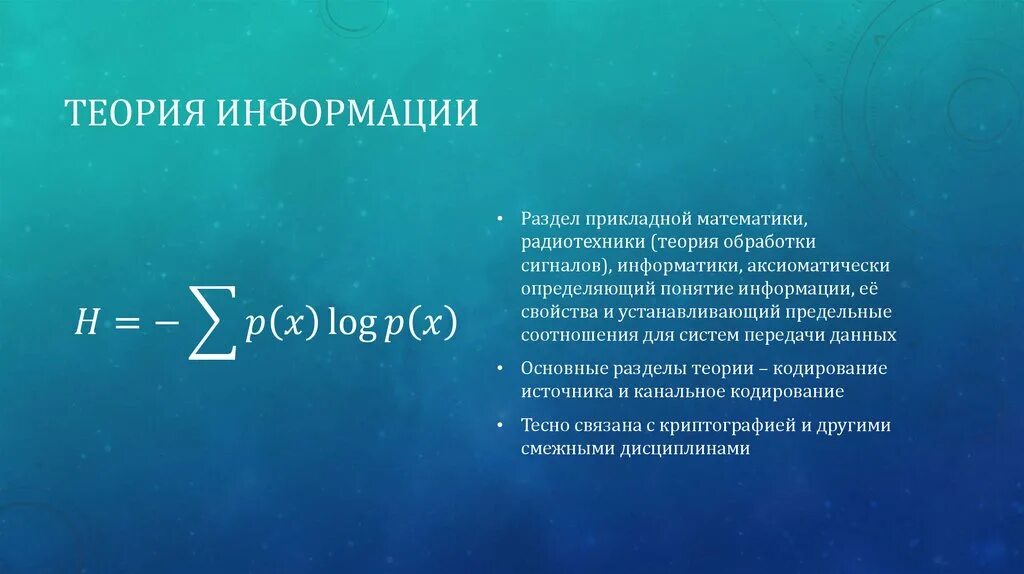 ТЕОРИЯ ИНФОРМАЦИИ

$H = -\sum p(x) \log p(x)$

• Раздел прикладной математики, радиотехники (теория обработки сигналов), информатики, аксиоматически определяющий понятие информации, её свойства и устанавливающий предельные соотношения для систем передачи данных

• Основные разделы теории – кодирование источника и канальное кодирование

• Тесно связана с криптографией и другими смежными дисциплинами